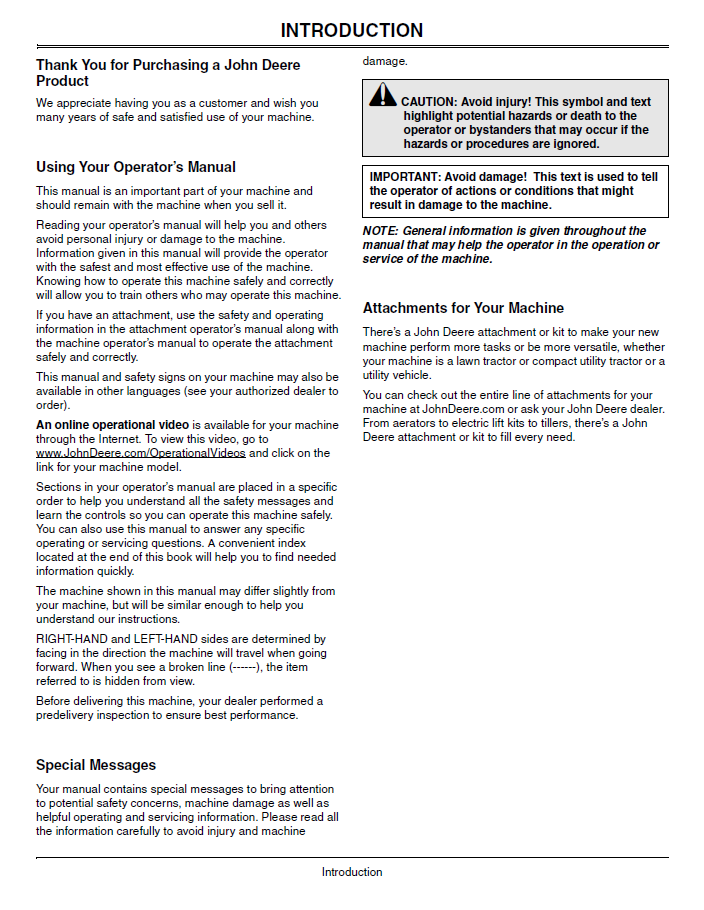 INTRODUCTION

Thank You for Purchasing a John Deere Product

We appreciate having you as a customer and wish you many years of safe and satisfied use of your machine.

Using Your Operator's Manual

This manual is an important part of your machine and should remain with the machine when you sell it.

Reading your operator's manual will help you and others avoid personal injury or damage to the machine. Information given in this manual will provide the operator with the safest and most effective use of the machine. Knowing how to operate this machine safely and correctly will allow you to train others who may operate this machine.

If you have an attachment, use the safety and operating information in the attachment operator's manual along with the machine operator's manual to operate the attachment safely and correctly.

This manual and safety signs on your machine may also be available in other languages (see your authorized dealer to order).

An online operational video is available for your machine through the Internet. To view this video, go to www.JohnDeere.com/OperationalVideos and click on the link for your machine model.

Sections in your operator's manual are placed in a specific order to help you understand all the safety messages and learn the controls so you can operate this machine safely. You can also use this manual to answer any specific operating or servicing questions. A convenient index located at the end of this book will help you to find needed information quickly.

The machine shown in this manual may differ slightly from your machine, but will be similar enough to help you understand our instructions.

RIGHT-HAND and LEFT-HAND sides are determined by facing in the direction the machine will travel when going forward. When you see a broken line (------), the item referred to is hidden from view.

Before delivering this machine, your dealer performed a predelivery inspection to ensure best performance.

Special Messages

Your manual contains special messages to bring attention to potential safety concerns, machine damage as well as helpful operating and servicing information. Please read all the information carefully to avoid injury and machine damage.

CAUTION: Avoid injury! This symbol and text highlight potential hazards or death to the operator or bystanders that may occur if the hazards or procedures are ignored.

IMPORTANT: Avoid damage! This text is used to tell the operator of actions or conditions that might result in damage to the machine.

NOTE: General information is given throughout the manual that may help the operator in the operation or service of the machine.

Attachments for Your Machine

There's a John Deere attachment or kit to make your new machine perform more tasks or be more versatile, whether your machine is a lawn tractor or compact utility tractor or a utility vehicle.

You can check out the entire line of attachments for your machine at JohnDeere.com or ask your John Deere dealer. From aerators to electric lift kits to tillers, there's a John Deere attachment or kit to fill every need.

Introduction